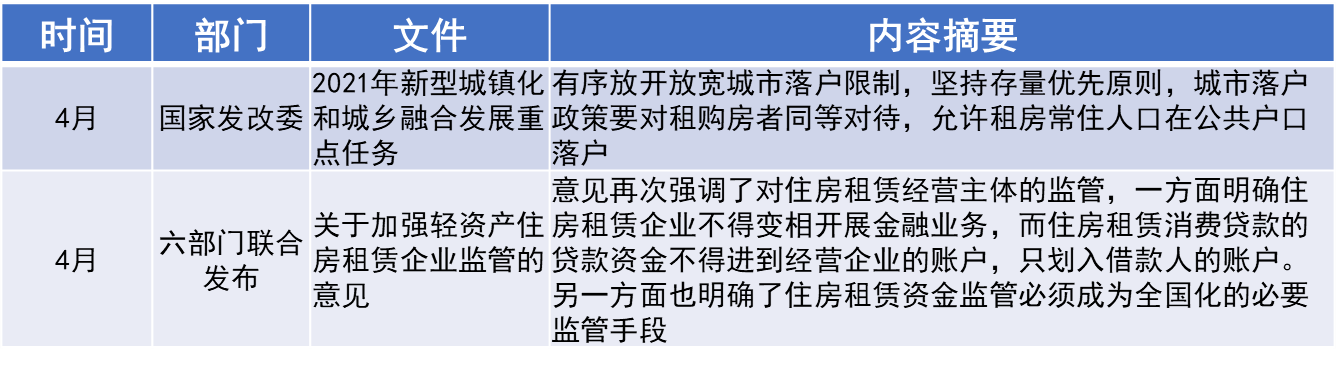 | 时间 | 部门 | 文件 | 内容摘要 |
|---|---|---|---|
| 4月 | 国家发改委 | 2021年新型城镇化和城乡融合发展重点任务 | 有序放开放宽城市落户限制，坚持存量优先原则，城市落户政策要对租购房者同等对待，允许租房常住人口在公共户口落户 |
| 4月 | 六部门联合发布 | 关于加强轻资产住房租赁企业监管的意见 | 意见再次强调了对住房租赁经营主体的监管，一方面明确住房租赁企业不得变相开展金融业务，而住房租赁消费贷款的贷款资金不得进到经营企业的账户，只划入借款人的账户。另一方面也明确了住房租赁资金监管必须成为全国化的必要监管手段 |